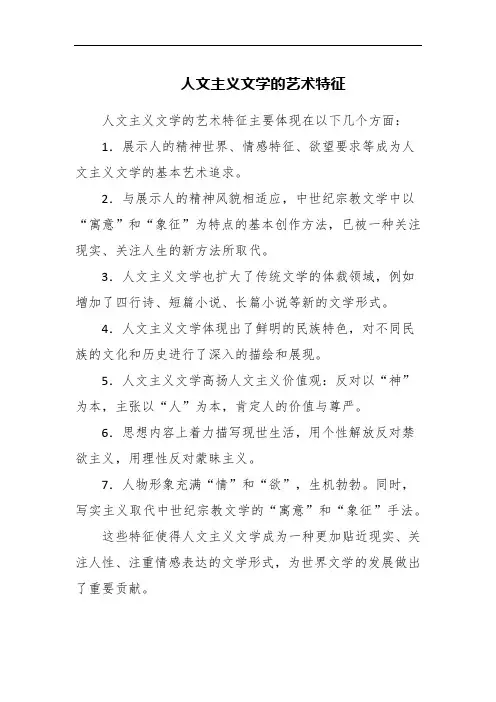 人文主义文学的艺术特征

人文主义文学的艺术特征主要体现在以下几个方面：

1. 展示人的精神世界、情感特征、欲望要求等成为人文主义文学的基本艺术追求。

2. 与展示人的精神风貌相适应，中世纪宗教文学中以“寓意”和“象征”为特点的基本创作方法，已被一种关注现实、关注人生的新方法所取代。

3. 人文主义文学也扩大了传统文学的体裁领域，例如增加了四行诗、短篇小说、长篇小说等新的文学形式。

4. 人文主义文学体现出了鲜明的民族特色，对不同民族的文化和历史进行了深入的描绘和展现。

5. 人文主义文学高扬人文主义价值观：反对以“神”为本，主张以“人”为本，肯定人的价值与尊严。

6. 思想内容上着力描写现世生活，用个性解放反对禁欲主义，用理性反对蒙昧主义。

7. 人物形象充满“情”和“欲”，生机勃勃。同时，写实主义取代中世纪宗教文学的“寓意”和“象征”手法。

这些特征使得人文主义文学成为一种更加贴近现实、关注人性、注重情感表达的文学形式，为世界文学的发展做出了重要贡献。